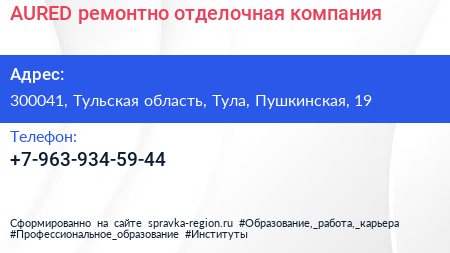 AURED ремонтно отделочная компания

Адрес:

300041, Тульская область, Тула, Пушкинская, 19

Телефон:

+7-963-934-59-44

Сформированно на сайте spravka-region.ru #Образование,_работа,_карьера #Профессиональное_образование #Институты